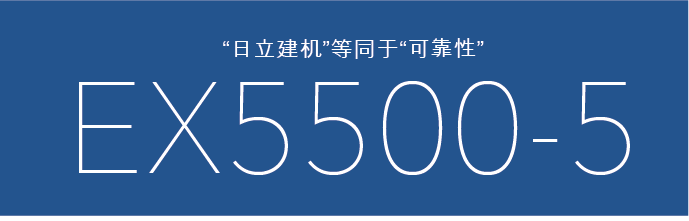 “日立建机”等同于“可靠性”

EX5500-5